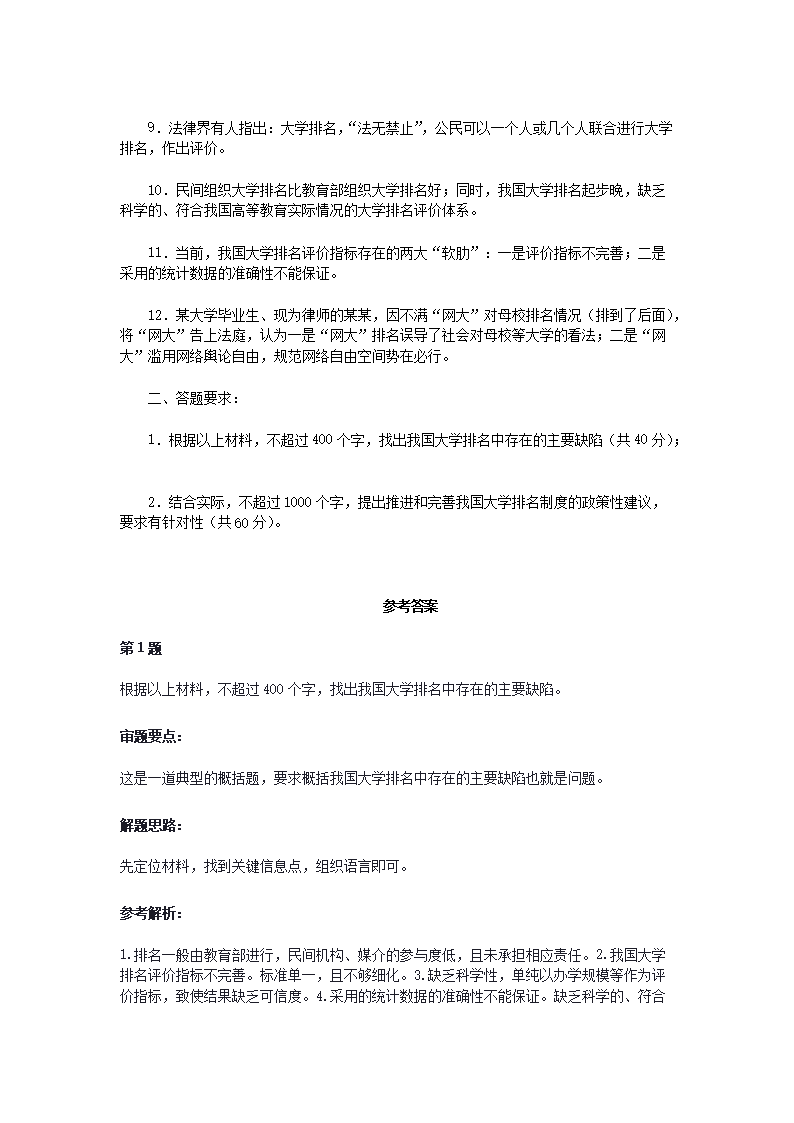 9．法律界有人指出：大学排名，“法无禁止”，公民可以一个人或几个人联合进行大学排名，作出评价。

10．民间组织大学排名比教育部组织大学排名好；同时，我国大学排名起步晚，缺乏科学的、符合我国高等教育实际情况的大学排名评价体系。

11．当前，我国大学排名评价指标存在的两大“软肋”：一是评价指标不完善；二是采用的统计数据的准确性不能保证。

12．某大学毕业生、现为律师的某某，因不满“网大”对母校排名情况（排到了后面），将“网大”告上法庭，认为一是“网大”排名误导了社会对母校等大学的看法；二是“网大”滥用网络舆论自由，规范网络自由空间势在必行。

二、答题要求：

1．根据以上材料，不超过400个字，找出我国大学排名中存在的主要缺陷（共40分）；

2．结合实际，不超过1000个字，提出推进和完善我国大学排名制度的政策性建议，要求有针对性（共60分）。

参考答案

第1题

根据以上材料，不超过400个字，找出我国大学排名中存在的主要缺陷。

审题要点：

这是一道典型的概括题，要求概括我国大学排名中存在的主要缺陷也就是问题。

解题思路：

先定位材料，找到关键信息点，组织语言即可。

参考解析：

1.排名一般由教育部进行，民间机构、媒介的参与度低，且未承担相应责任。2.我国大学排名评价指标不完善。标准单一，且不够细化。3.缺乏科学性，单纯以办学规模等作为评价指标，致使结果缺乏可信度。4.采用的统计数据的准确性不能保证。缺乏科学的、符合